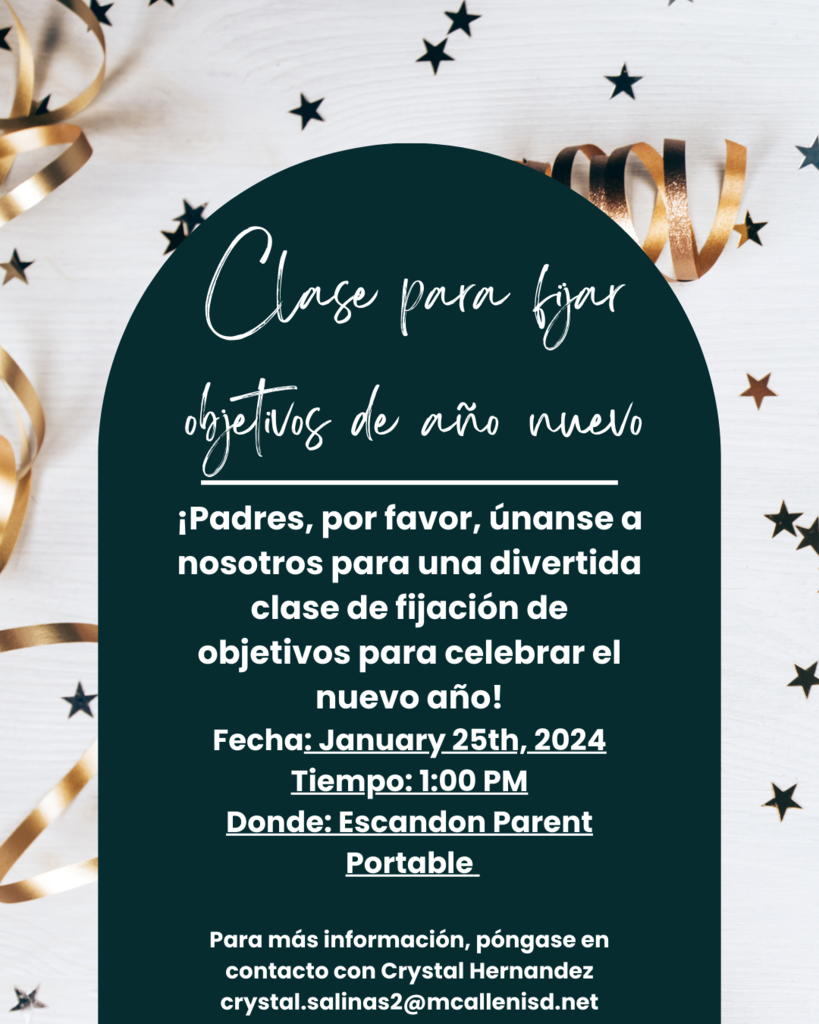 Clase para fijar objetivos de año nuevo

¡Padres, por favor, únanse a nosotros para una divertida clase de fijación de objetivos para celebrar el nuevo año!
Fecha: January 25th, 2024
Tiempo: 1:00 PM
Donde: Escandon Parent Portable

Para más información, póngase en contacto con Crystal Hernandez
crystal.salinas2@mcallenisd.net